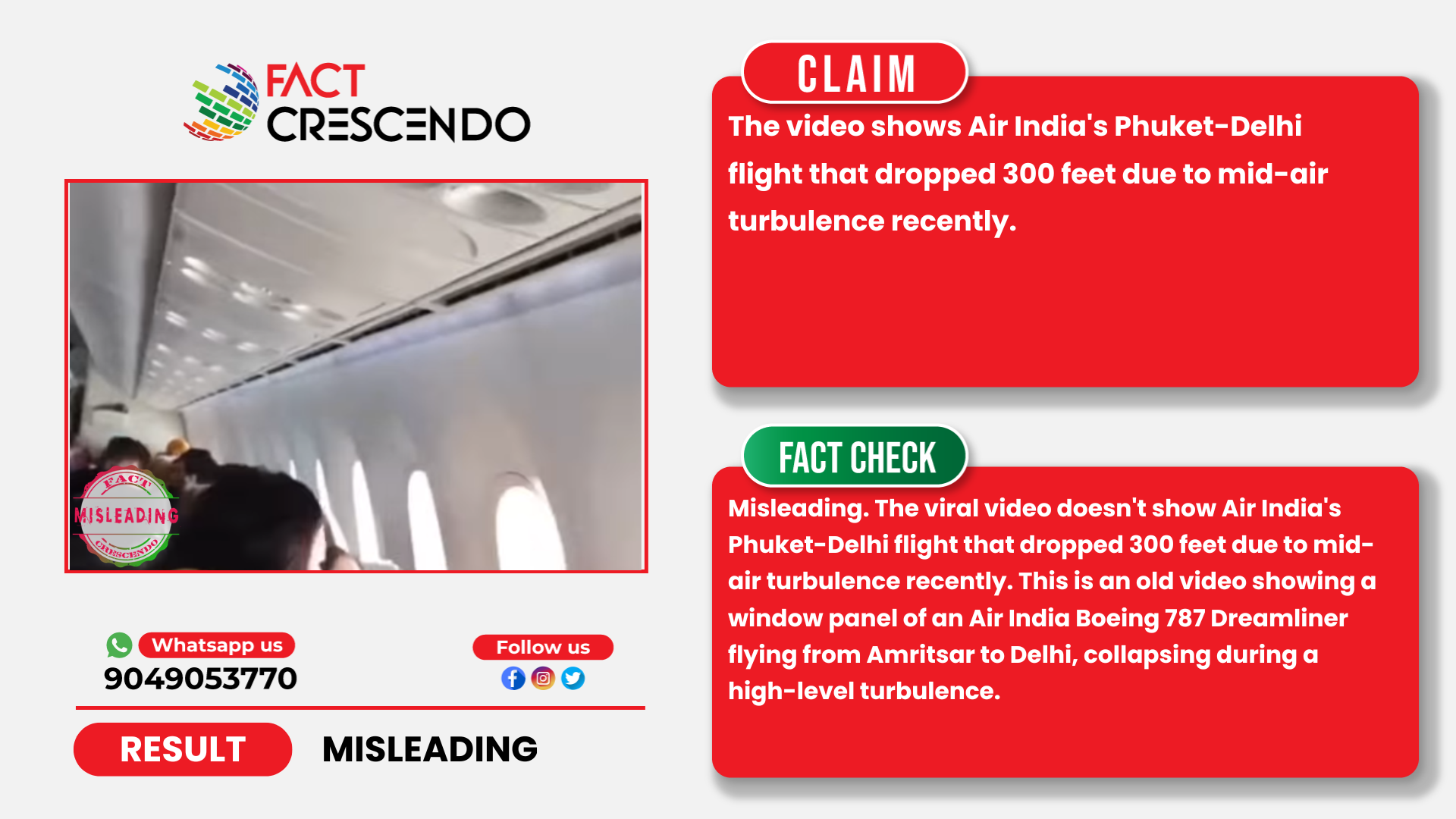 FACT CRESCENDO

FACT
MISLEADING
CRESCENDO

Whatsapp us
9049053770

Follow us

RESULT MISLEADING

CLAIM

The video shows Air India's Phuket-Delhi flight that dropped 300 feet due to mid-air turbulence recently.

FACT CHECK

Misleading. The viral video doesn't show Air India's Phuket-Delhi flight that dropped 300 feet due to mid-air turbulence recently. This is an old video showing a window panel of an Air India Boeing 787 Dreamliner flying from Amritsar to Delhi, collapsing during a high-level turbulence.